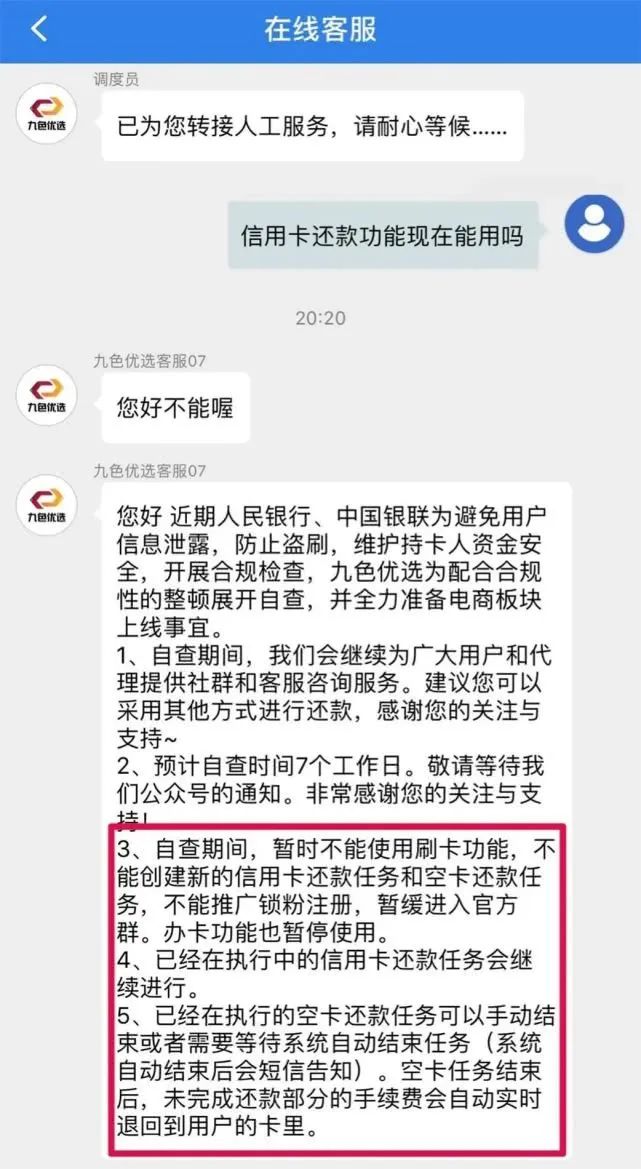 在线客服

调度员

九色优选

已为您转接人工服务，请耐心等候......

信用卡还款功能现在能用吗

20:20

九色优选客服07

九色优选

您好不能喔

九色优选客服07

九色优选

您好 近期人民银行、中国银联为避免用户信息泄露，防止盗刷，维护持卡人资金安全，开展合规检查，九色优选为配合合规性的整顿展开自查，并全力准备电商板块上线事宜。
1、自查期间，我们会继续为广大用户和代理提供社群和客服咨询服务。建议您可以采用其他方式进行还款，感谢您的关注与支持~
2、预计自查时间7个工作日。敬请等待我们公众号的通知。非常感谢您的关注与支持！
3、自查期间，暂时不能使用刷卡功能，不能创建新的信用卡还款任务和空卡还款任务，不能推广锁粉注册，暂缓进入官方群。办卡功能也暂停使用。
4、已经在执行中的信用卡还款任务会继续进行。
5、已经在执行的空卡还款任务可以手动结束或者需要等待系统自动结束任务（系统自动结束后会短信告知）。空卡任务结束后，未完成还款部分的手续费会自动实时退回到用户的卡里。